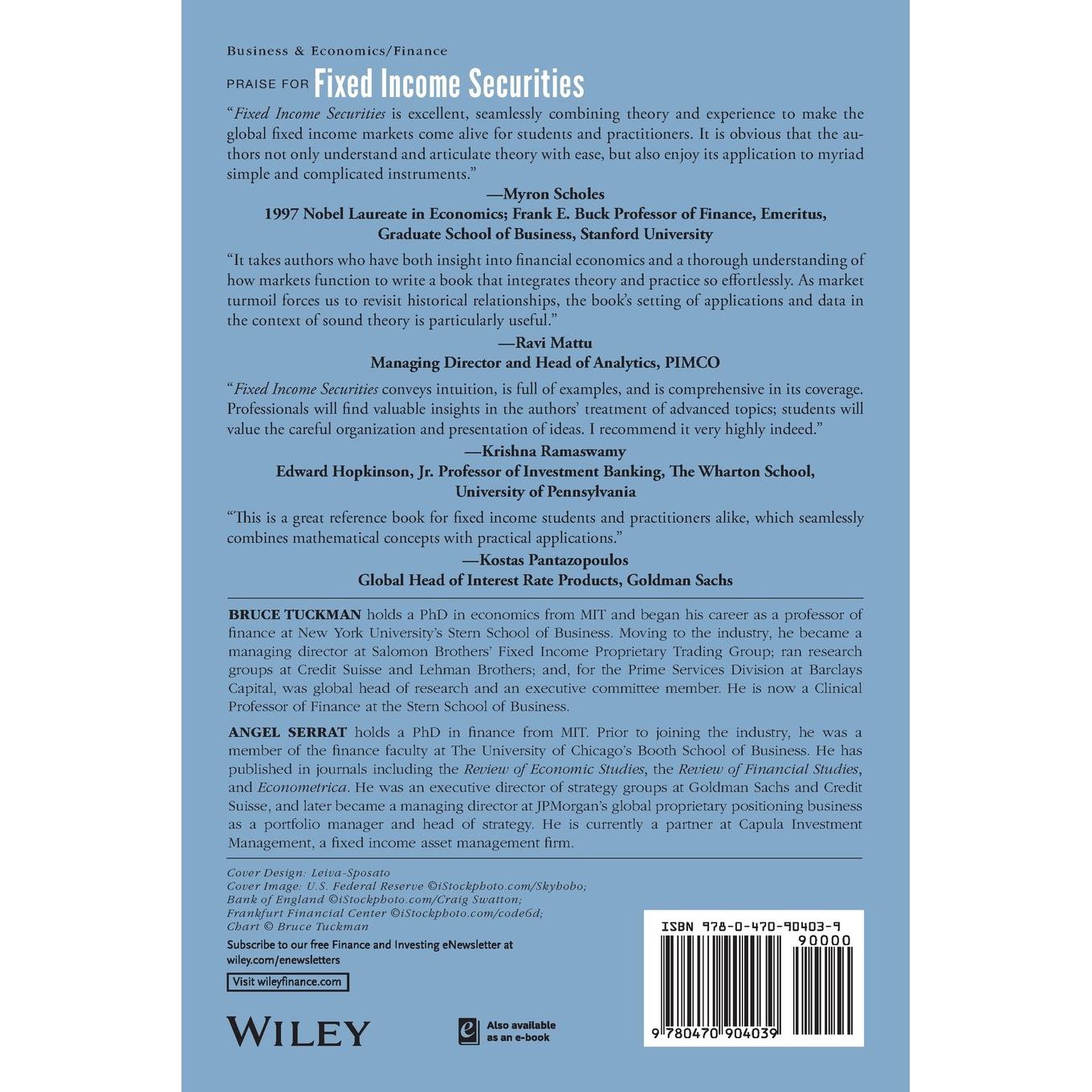 Business & Economics/Finance

PRAISE FOR Fixed Income Securities

"Fixed Income Securities is excellent, seamlessly combining theory and experience to make the global fixed income markets come alive for students and practitioners. It is obvious that the authors not only understand and articulate theory with ease, but also enjoy its application to myriad simple and complicated instruments."

—Myron Scholes
1997 Nobel Laureate in Economics; Frank E. Buck Professor of Finance, Emeritus, Graduate School of Business, Stanford University

"It takes authors who have both insight into financial economics and a thorough understanding of how markets function to write a book that integrates theory and practice so effortlessly. As market turmoil forces us to revisit historical relationships, the book's setting of applications and data in the context of sound theory is particularly useful."

—Ravi Mattu
Managing Director and Head of Analytics, PIMCO

"Fixed Income Securities conveys intuition, is full of examples, and is comprehensive in its coverage. Professionals will find valuable insights in the authors' treatment of advanced topics; students will value the careful organization and presentation of ideas. I recommend it very highly indeed."

—Krishna Ramaswamy
Edward Hopkinson, Jr. Professor of Investment Banking, The Wharton School, University of Pennsylvania

"This is a great reference book for fixed income students and practitioners alike, which seamlessly combines mathematical concepts with practical applications."

—Kostas Pantazopoulos
Global Head of Interest Rate Products, Goldman Sachs

BRUCE TUCKMAN holds a PhD in economics from MIT and began his career as a professor of finance at New York University's Stern School of Business. Moving to the industry, he became a managing director at Salomon Brothers' Fixed Income Proprietary Trading Group; ran research groups at Credit Suisse and Lehman Brothers; and, for the Prime Services Division at Barclays Capital, was global head of research and an executive committee member. He is now a Clinical Professor of Finance at the Stern School of Business.

ANGEL SERRAT holds a PhD in finance from MIT. Prior to joining the industry, he was a member of the finance faculty at The University of Chicago's Booth School of Business. He has published in journals including the Review of Economic Studies, the Review of Financial Studies, and Econometrica. He was an executive director of strategy groups at Goldman Sachs and Credit Suisse, and later became a managing director at JPMorgan's global proprietary positioning business as a portfolio manager and head of strategy. He is currently a partner at Capula Investment Management, a fixed income asset management firm.

Cover Design: Leiva-Sposato
Cover Image: U.S. Federal Reserve ©iStockphoto.com/Skyhobo; Bank of England ©iStockphoto.com/Craig Swatton; Frankfurt Financial Center ©iStockphoto.com/code6d; Chart © Bruce Tuckman

Subscribe to our free Finance and Investing eNewsletter at wiley.com/enewsletters

Visit wileyfinance.com

WILEY

Also available as an e-book

ISBN 978-0-470-90403-9
90000
9 780470 904039